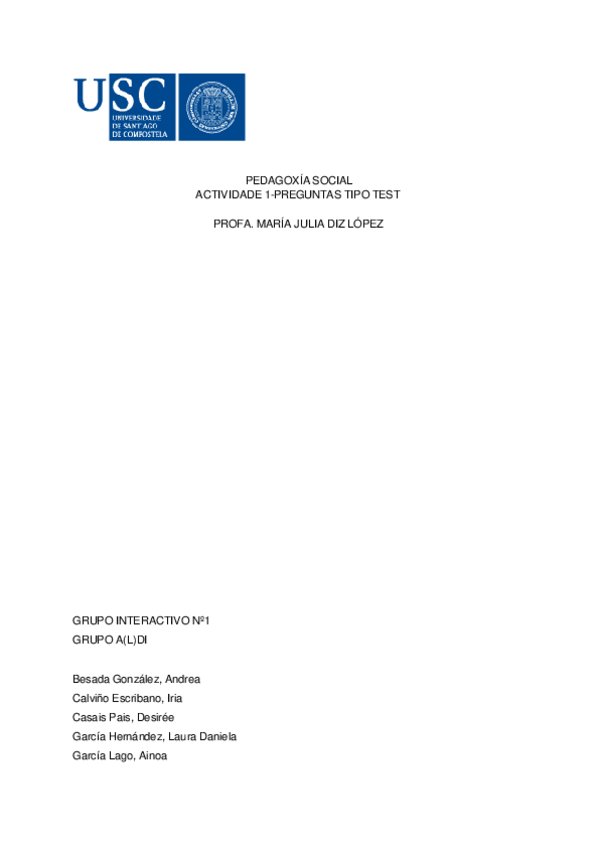 USC
UNIVERSIDADE
DE SANTIAGO
DE COMPOSTELA

PEDAGOXÍA SOCIAL
ACTIVIDADE 1-PREGUNTAS TIPO TEST

PROFA. MARÍA JULIA DIZ LÓPEZ

GRUPO INTERACTIVO Nº1
GRUPO A(L)DI

Besada González, Andrea
Calviño Escribano, Iria
Casais Pais, Desirée
García Hernández, Laura Daniela
García Lago, Ainoa